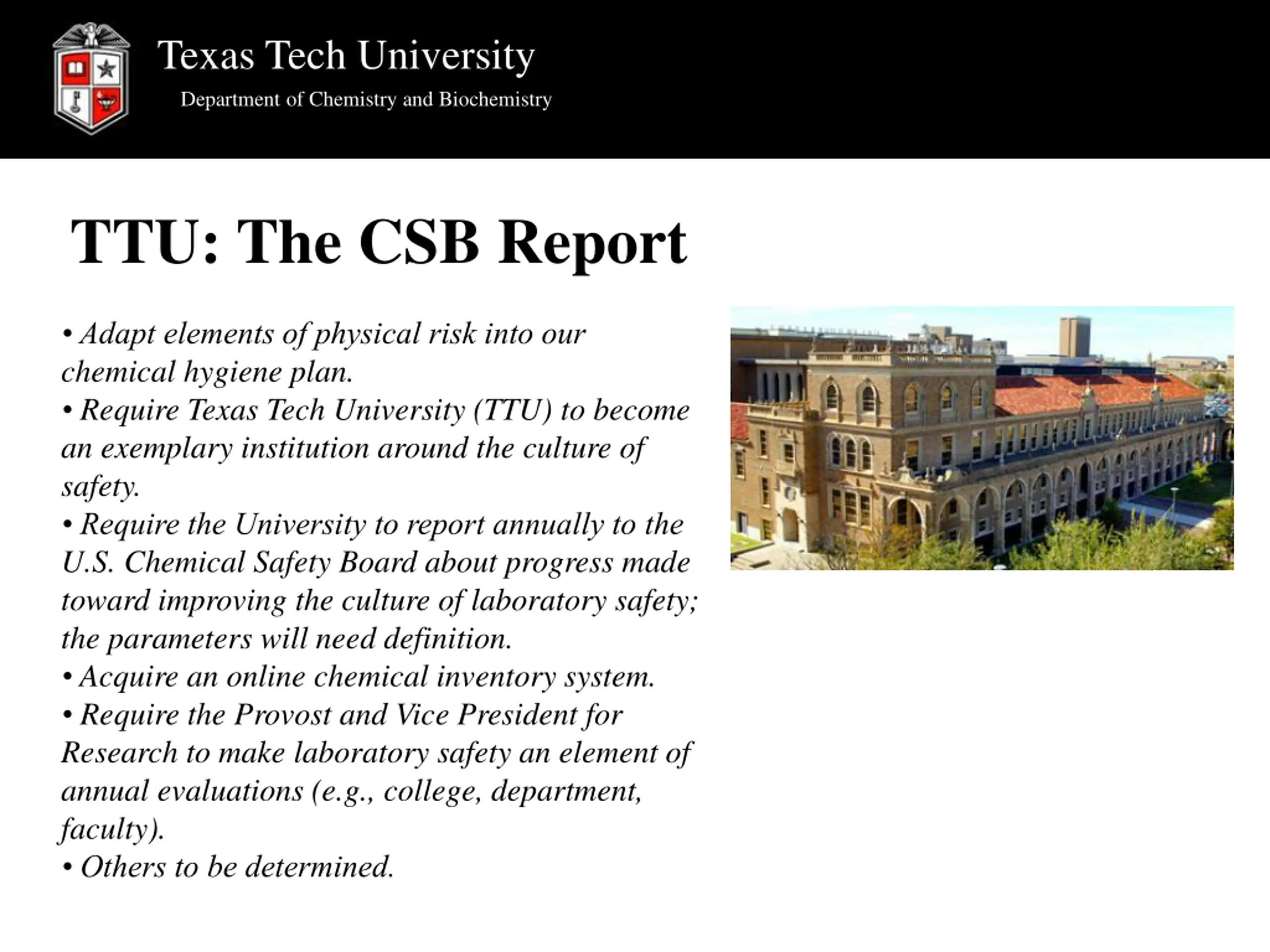 Texas Tech University
Department of Chemistry and Biochemistry

TTU: The CSB Report

• Adapt elements of physical risk into our chemical hygiene plan.
• Require Texas Tech University (TTU) to become an exemplary institution around the culture of safety.
• Require the University to report annually to the U.S. Chemical Safety Board about progress made toward improving the culture of laboratory safety; the parameters will need definition.
• Acquire an online chemical inventory system.
• Require the Provost and Vice President for Research to make laboratory safety an element of annual evaluations (e.g., college, department, faculty).
• Others to be determined.